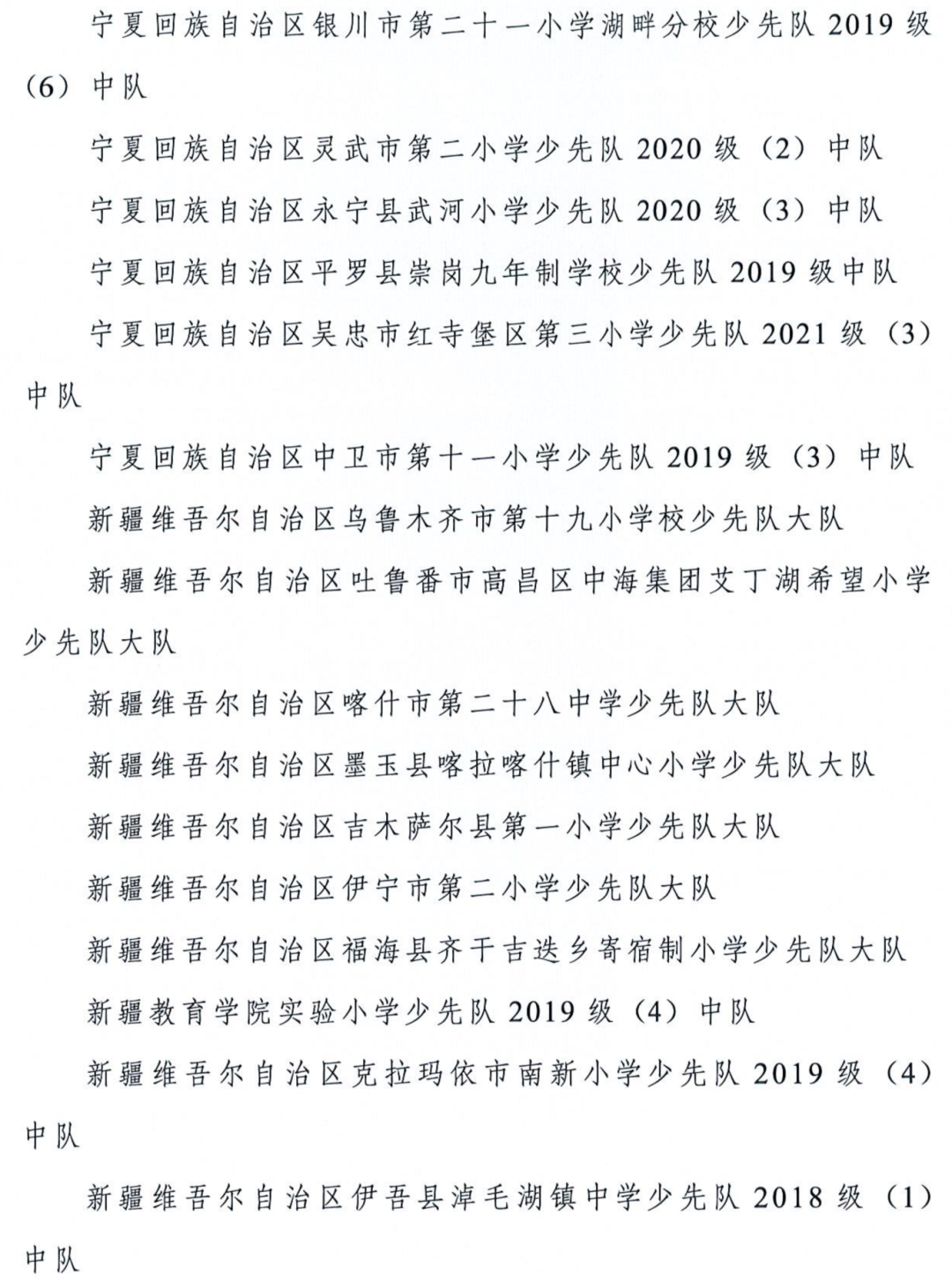 宁夏回族自治区银川市第二十一小学湖畔分校少先队 2019 级（6）中队

宁夏回族自治区灵武市第二小学少先队 2020 级（2）中队

宁夏回族自治区永宁县武河小学少先队 2020 级（3）中队

宁夏回族自治区平罗县崇岗九年制学校少先队 2019 级中队

宁夏回族自治区吴忠市红寺堡区第三小学少先队 2021 级（3）中队

宁夏回族自治区中卫市第十一小学少先队 2019 级（3）中队

新疆维吾尔自治区乌鲁木齐市第十九小学校少先队大队

新疆维吾尔自治区吐鲁番市高昌区中海集团艾丁湖希望小学少先队大队

新疆维吾尔自治区喀什市第二十八中学少先队大队

新疆维吾尔自治区墨玉县喀拉喀什镇中心小学少先队大队

新疆维吾尔自治区吉木萨尔县第一小学少先队大队

新疆维吾尔自治区伊宁市第二小学少先队大队

新疆维吾尔自治区福海县齐干吉迭乡寄宿制小学少先队大队

新疆教育学院实验小学少先队 2019 级（4）中队

新疆维吾尔自治区克拉玛依市南新小学少先队 2019 级（4）中队

新疆维吾尔自治区伊吾县淖毛湖镇中学少先队 2018 级（1）中队